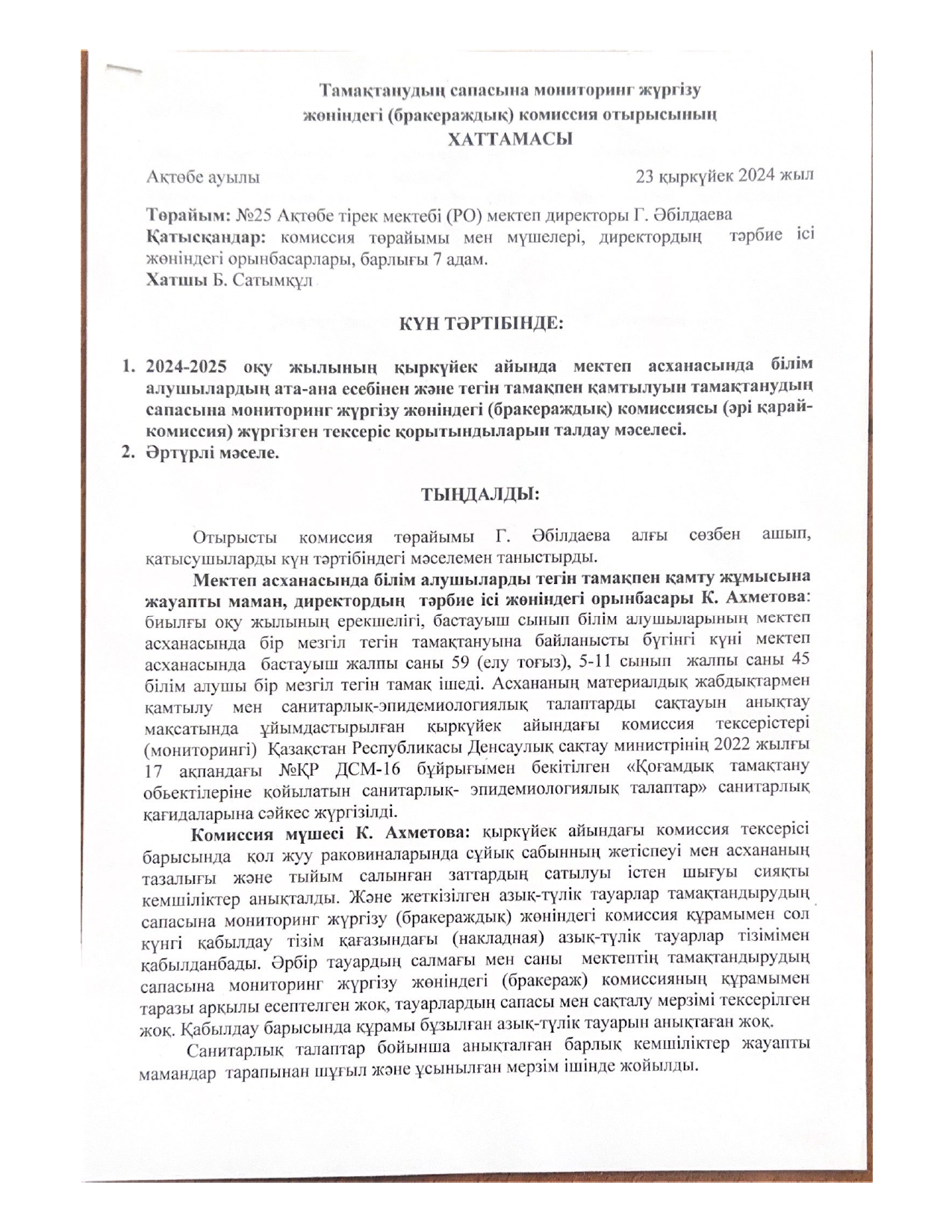 Тамақтанудың сапасына мониторинг жүргізу жөніндегі (бракераждық) комиссия отырысының
ХАТТАМАСЫ

Ақтөбе ауылы 23 қыркүйек 2024 жыл

Төрайым: №25 Ақтөбе тірек мектебі (РО) мектеп директоры Г. Әбілдаева
Қатысқандар: комиссия төрайымы мен мүшелері, директордың тәрбие ісі жөніндегі орынбасарлары, барлығы 7 адам.
Хатшы Б. Сатымқұл

КҮН ТӘРТІБІНДЕ:

1. 2024-2025 оқу жылының қыркүйек айында мектеп асханасында білім алушылардың ата-ана есебінен және тегін тамақпен қамтылуын тамақтанудың сапасына мониторинг жүргізу жөніндегі (бракераждық) комиссиясы (әрі қарай-комиссия) жүргізген тексеріс қорытындыларын талдау мәселесі.
2. Әртүрлі мәселе.

ТЫҢДАЛДЫ:

Отырысты комиссия төрайымы Г. Әбілдаева алғы сөзбен ашып, қатысушыларды күн тәртібіндегі мәселемен таныстырды.

Мектеп асханасында білім алушыларды тегін тамақпен қамту жұмысына жауапты маман, директордың тәрбие ісі жөніндегі орынбасары К. Ахметова: биылғы оқу жылының ерекшелігі, бастауыш сынып білім алушыларының мектеп асханасында бір мезгіл тегін тамақтануына байланысты бүгінгі күні мектеп асханасында бастауыш жалпы саны 59 (елу тоғыз), 5-11 сынып жалпы саны 45 білім алушы бір мезгіл тегін тамақ ішеді. Асхананың материалдық жабдықтармен қамтылу мен санитарлық-эпидемиологиялық талаптарды сақтауын анықтау мақсатында ұйымдастырылған қыркүйек айындағы комиссия тексерістері (мониторингі) Қазақстан Республикасы Денсаулық сақтау министрінің 2022 жылғы 17 ақпандағы №ҚР ДСМ-16 бұйрығымен бекітілген «Қоғамдық тамақтану обьектілеріне қойылатын санитарлық- эпидемиологиялық талаптар» санитарлық қағидаларына сәйкес жүргізілді.

Комиссия мүшесі К. Ахметова: қыркүйек айындағы комиссия тексерісі барысында қол жуу раковиналарында сұйық сабынның жетіспеуі мен асхананың тазалығы және тыйым салынған заттардың сатылуы істен шығуы сияқты кемшіліктер анықталды. Және жеткізілген азық-түлік тауарлар тамақтандырудың сапасына мониторинг жүргізу (бракераждық) жөніндегі комиссия құрамымен сол күнгі қабылдау тізім қағазындағы (накладная) азық-түлік тауарлар тізімімен қабылданбады. Әрбір тауардың салмағы мен саны мектептің тамақтандырудың сапасына мониторинг жүргізу жөніндегі (бракераж) комиссияның құрамымен таразы арқылы есептелген жоқ, тауарлардың сапасы мен сақталу мерзімі тексерілген жоқ. Қабылдау барысында құрамы бұзылған азық-түлік тауарын анықтаған жоқ.

Санитарлық талаптар бойынша анықталған барлық кемшіліктер жауапты мамандар тарапынан шұғыл және ұсынылған мерзім ішінде жойылды.